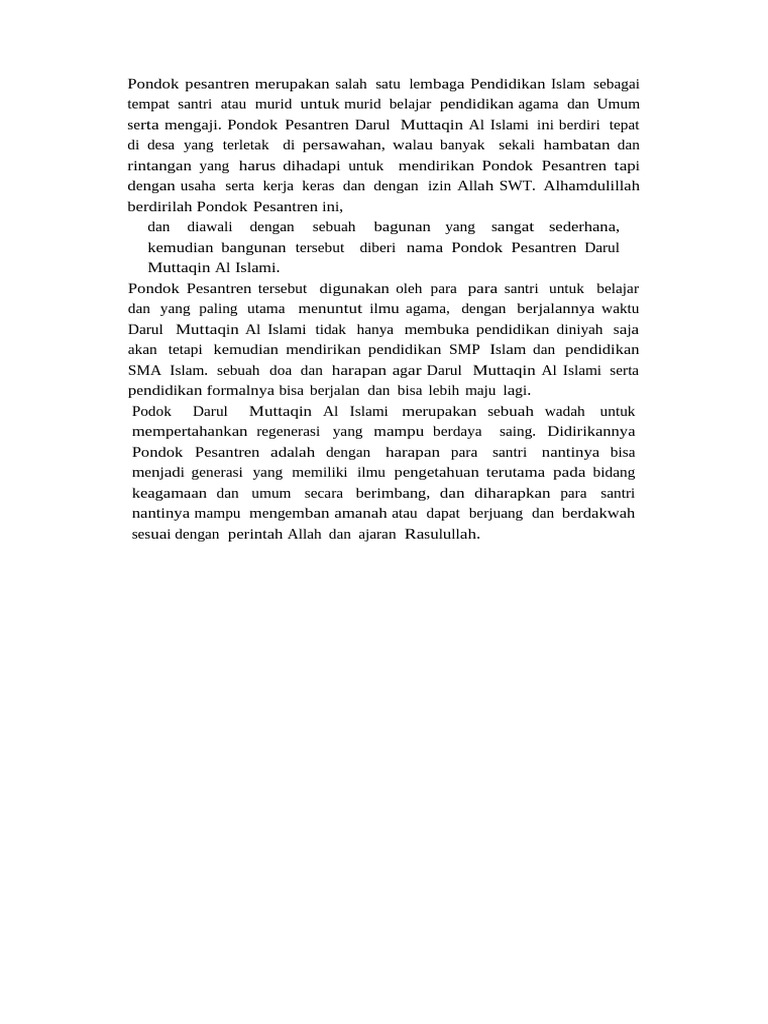 Pondok pesantren merupakan salah satu lembaga Pendidikan Islam sebagai tempat santri atau murid untuk murid belajar pendidikan agama dan Umum serta mengaji. Pondok Pesantren Darul Muttaqin Al Islami ini berdiri tepat di desa yang terletak di persawahan, walau banyak sekali hambatan dan rintangan yang harus dihadapi untuk mendirikan Pondok Pesantren tapi dengan usaha serta kerja keras dan dengan izin Allah SWT. Alhamdulillah berdirilah Pondok Pesantren ini,

dan diawali dengan sebuah bagunan yang sangat sederhana, kemudian bangunan tersebut diberi nama Pondok Pesantren Darul Muttaqin Al Islami.

Pondok Pesantren tersebut digunakan oleh para para santri untuk belajar dan yang paling utama menuntut ilmu agama, dengan berjalannya waktu Darul Muttaqin Al Islami tidak hanya membuka pendidikan diniyah saja akan tetapi kemudian mendirikan pendidikan SMP Islam dan pendidikan SMA Islam. sebuah doa dan harapan agar Darul Muttaqin Al Islami serta pendidikan formalnya bisa berjalan dan bisa lebih maju lagi.

Podok Darul Muttaqin Al Islami merupakan sebuah wadah untuk mempertahankan regenerasi yang mampu berdaya saing. Didirikannya Pondok Pesantren adalah dengan harapan para santri nantinya bisa menjadi generasi yang memiliki ilmu pengetahuan terutama pada bidang keagamaan dan umum secara berimbang, dan diharapkan para santri nantinya mampu mengemban amanah atau dapat berjuang dan berdakwah sesuai dengan perintah Allah dan ajaran Rasulullah.